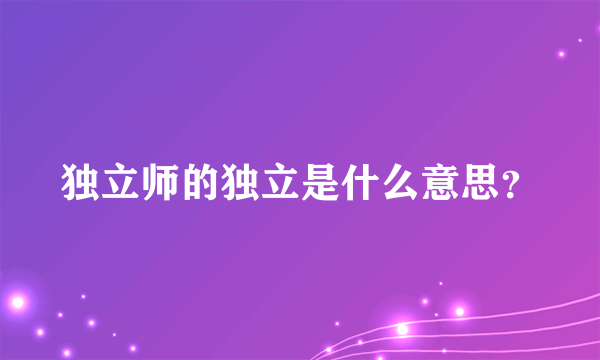 独立师的独立是什么意思？